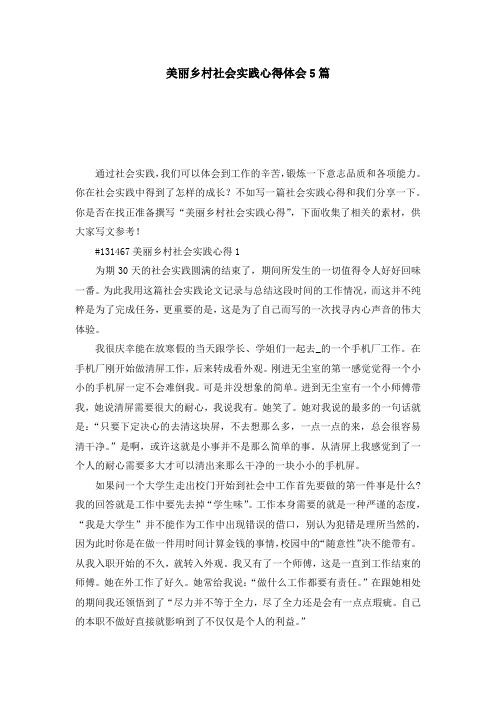 美丽乡村社会实践心得体会5篇

通过社会实践，我们可以体会到工作的辛苦，锻炼一下意志品质和各项能力。你在社会实践中得到了怎样的成长？不如写一篇社会实践心得和我们分享一下。你是否在找正准备撰写“美丽乡村社会实践心得”，下面收集了相关的素材，供大家写文参考！

#131467美丽乡村社会实践心得1

为期30天的社会实践圆满的结束了，期间所发生的一切值得令人好好回味一番。为此我用这篇社会实践论文记录与总结这段时间的工作情况，而这并不纯粹是为了完成任务，更重要的是，这是为了自己而写的一次找寻内心声音的伟大体验。

我很庆幸能在放寒假的当天跟学长、学姐们一起去_的一个手机厂工作。在手机厂刚开始做清屏工作，后来转成看外观。刚进无尘室的第一感觉觉得一个小小的手机屏一定不会难倒我。可是并没想象的简单。进到无尘室有一个小师傅带我，她说清屏需要很大的耐心，我说我有。她笑了。她对我说的最多的一句话就是：“只要下定决心的去清这块屏，不去想那么多，一点一点的来，总会很容易清干净。”是啊，或许这就是小事并不是那么简单的事。从清屏上我感觉到了一个人的耐心需要多大才可以清出来那么干净的一块小小的手机屏。

如果问一个大学生走出校门开始到社会中工作首先要做的第一件事是什么？我的回答就是工作中要先去掉“学生味”。工作本身需要的就是一种严谨的态度，“我是大学生”并不能作为工作中出现错误的借口，别认为犯错是理所当然的，因为此时你是在做一件用时间计算金钱的事情，校园中的“随意性”决不能带有。从我入职开始的不久，就转入外观。我又有了一个师傅，这是一直到工作结束的师傅。她在外工作了好久。她常给我说：“做什么工作都要有责任。”在跟她相处的期间我还领悟到了“尽力并不等于全力，尽了全力还是会有一点点瑕疵。自己的本职不做好直接就影响到了不仅仅是个人的利益。”